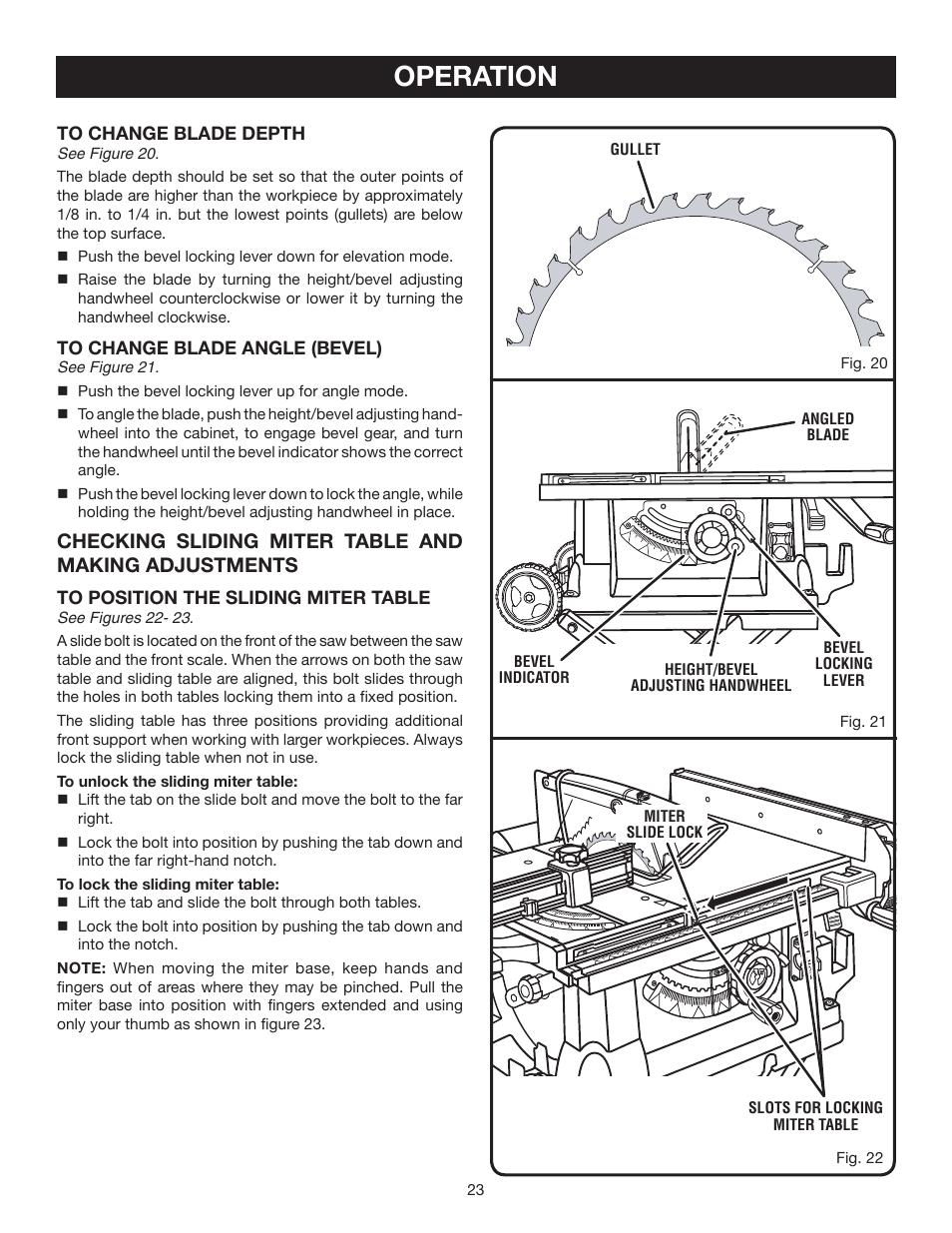 OPERATION

TO CHANGE BLADE DEPTH
See Figure 20.

The blade depth should be set so that the outer points of the blade are higher than the workpiece by approximately 1/8 in. to 1/4 in. but the lowest points (gullets) are below the top surface.

■ Push the bevel locking lever down for elevation mode.

■ Raise the blade by turning the height/bevel adjusting handwheel counterclockwise or lower it by turning the handwheel clockwise.

TO CHANGE BLADE ANGLE (BEVEL)
See Figure 21.

■ Push the bevel locking lever up for angle mode.

■ To angle the blade, push the height/bevel adjusting handwheel into the cabinet, to engage bevel gear, and turn the handwheel until the bevel indicator shows the correct angle.

■ Push the bevel locking lever down to lock the angle, while holding the height/bevel adjusting handwheel in place.

CHECKING SLIDING MITER TABLE AND MAKING ADJUSTMENTS

TO POSITION THE SLIDING MITER TABLE
See Figures 22- 23.

A slide bolt is located on the front of the saw between the saw table and the front scale. When the arrows on both the saw table and sliding table are aligned, this bolt slides through the holes in both tables locking them into a fixed position.

The sliding table has three positions providing additional front support when working with larger workpieces. Always lock the sliding table when not in use.

To unlock the sliding miter table:
■ Lift the tab on the slide bolt and move the bolt to the far right.

■ Lock the bolt into position by pushing the tab down and into the far right-hand notch.

To lock the sliding miter table:
■ Lift the tab and slide the bolt through both tables.

■ Lock the bolt into position by pushing the tab down and into the notch.

NOTE: When moving the miter base, keep hands and fingers out of areas where they may be pinched. Pull the miter base into position with fingers extended and using only your thumb as shown in figure 23.

GULLET

Fig. 20

ANGLED BLADE

BEVEL INDICATOR

HEIGHT/BEVEL ADJUSTING HANDWHEEL

BEVEL LOCKING LEVER

Fig. 21

MITER SLIDE LOCK

SLOTS FOR LOCKING MITER TABLE

Fig. 22

23